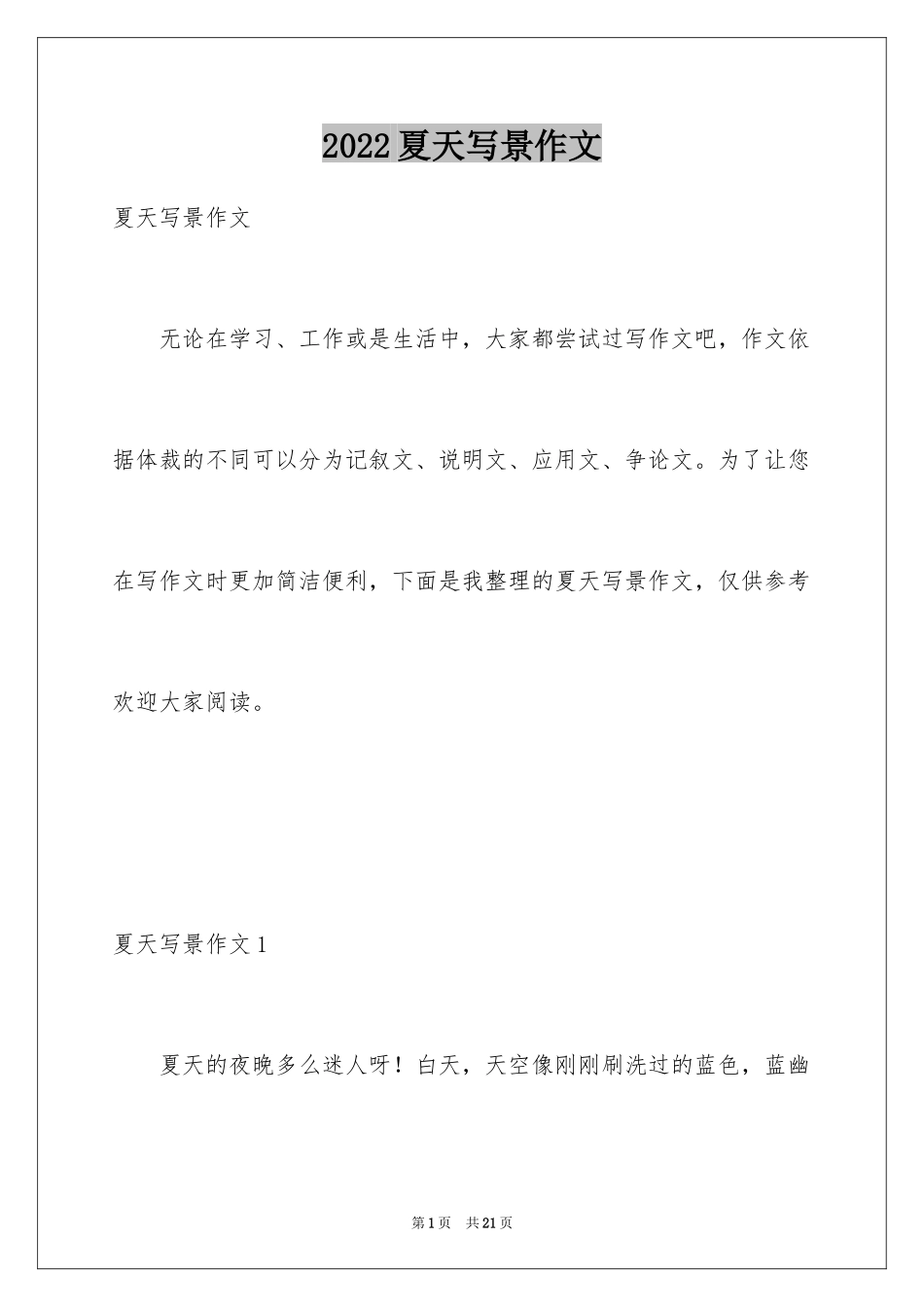 2022夏天写景作文

夏天写景作文

无论在学习、工作或是生活中，大家都尝试过写作文吧，作文依据体裁的不同可以分为记叙文、说明文、应用文、争论文。为了让您在写作文时更加简洁便利，下面是我整理的夏天写景作文，仅供参考欢迎大家阅读。

夏天写景作文1

夏天的夜晚多么迷人呀！白天，天空像刚刚刷洗过的蓝色，蓝幽

第1页　共21页